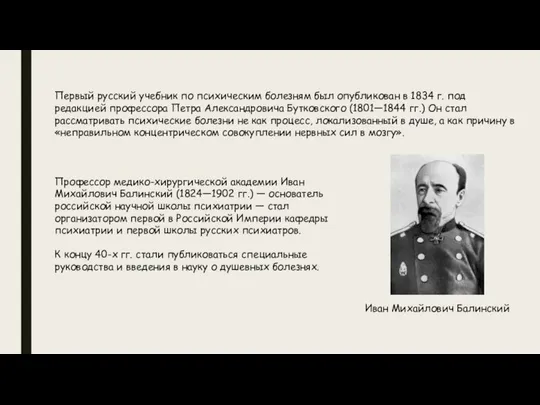 Первый русский учебник по психическим болезням был опубликован в 1834 г. под редакцией профессора Петра Александровича Бутковского (1801—1844 гг.) Он стал рассматривать психические болезни не как процесс, локализованный в душе, а как причину в «неправильном концентрическом совокуплении нервных сил в мозгу».

Профессор медико-хирургической академии Иван Михайлович Балинский (1824—1902 гг.) — основатель российской научной школы психиатрии — стал организатором первой в Российской Империи кафедры психиатрии и первой школы русских психиатров.

К концу 40-х гг. стали публиковаться специальные руководства и введения в науку о душевных болезнях.

Иван Михайлович Балинский